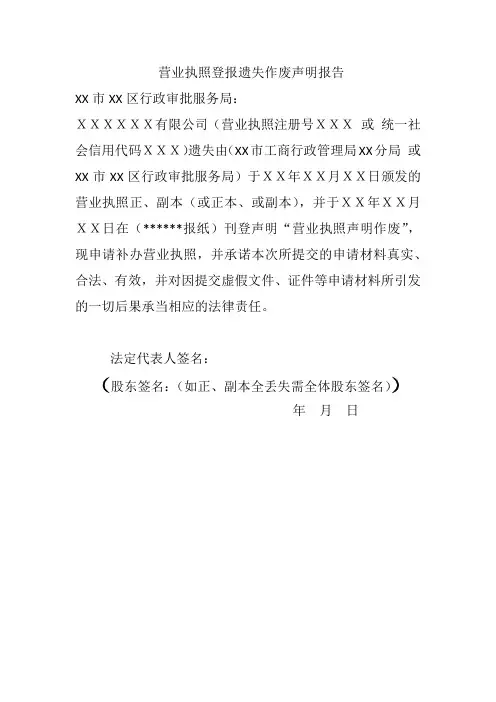 营业执照登报遗失作废声明报告

XX 市 XX 区行政审批服务局：

ＸＸＸＸＸＸ有限公司（营业执照注册号ＸＸＸ 或 统一社会信用代码ＸＸＸ）遗失由（XX 市工商行政管理局 XX 分局 或 XX 市 XX 区行政审批服务局）于ＸＸ年ＸＸ月ＸＸ日颁发的营业执照正、副本（或正本、或副本），并于ＸＸ年ＸＸ月ＸＸ日在（******报纸）刊登声明“营业执照声明作废”，现申请补办营业执照，并承诺本次所提交的申请材料真实、合法、有效，并对因提交虚假文件、证件等申请材料所引发的一切后果承当相应的法律责任。

法定代表人签名：

（股东签名：（如正、副本全丢失需全体股东签名））

年 月 日